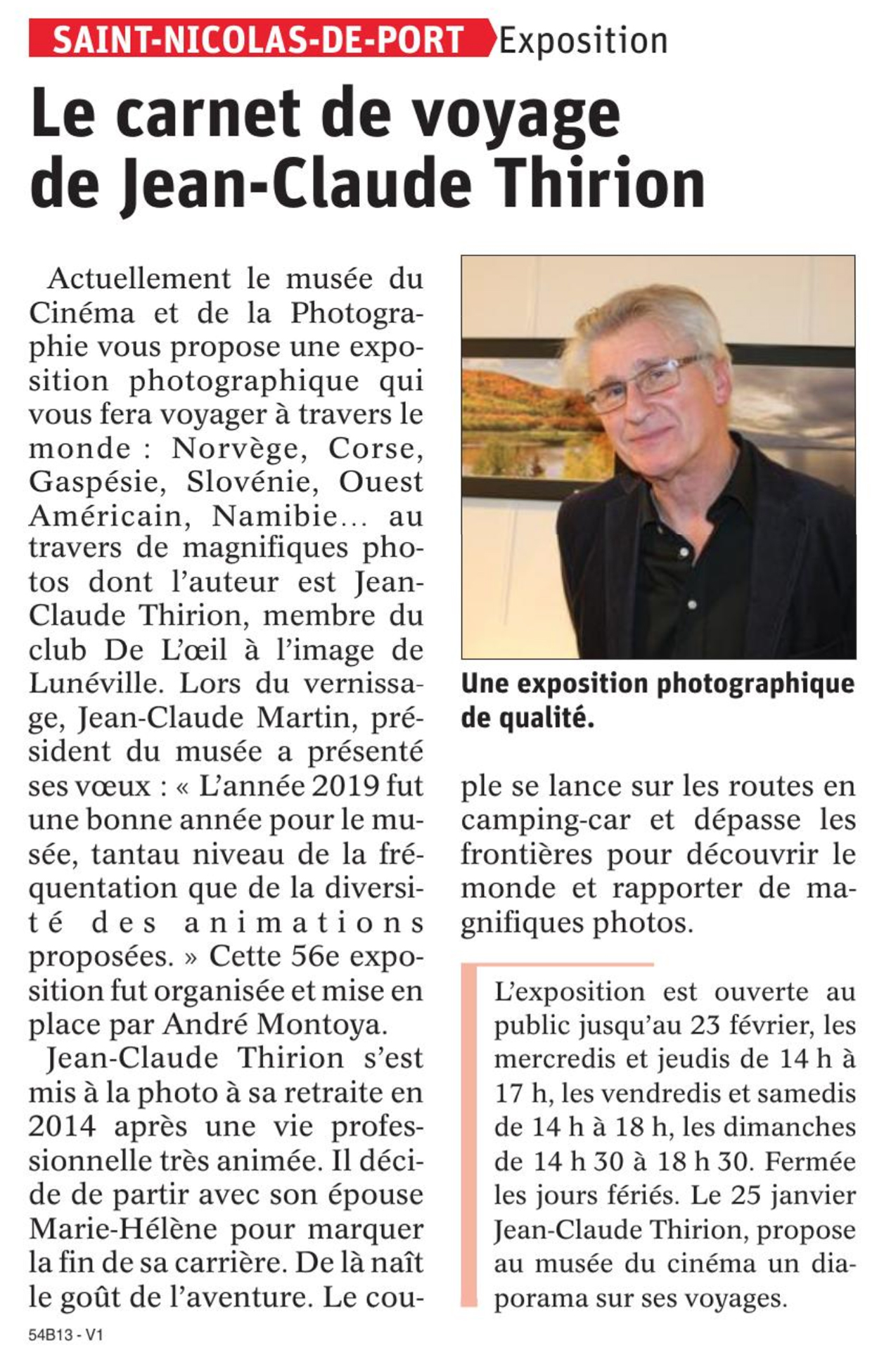 SAINT-NICOLAS-DE-PORT Exposition

Le carnet de voyage de Jean-Claude Thirion

Actuellement le musée du Cinéma et de la Photographie vous propose une exposition photographique qui vous fera voyager à travers le monde : Norvège, Corse, Gaspésie, Slovénie, Ouest Américain, Namibie… au travers de magnifiques photos dont l'auteur est Jean-Claude Thirion, membre du club De L'œil à l'image de Lunéville. Lors du vernissage, Jean-Claude Martin, président du musée a présenté ses vœux : « L'année 2019 fut une bonne année pour le musée, tantau niveau de la fréquentation que de la diversité des animations proposées. » Cette 56e exposition fut organisée et mise en place par André Montoya.

Jean-Claude Thirion s'est mis à la photo à sa retraite en 2014 après une vie professionnelle très animée. Il décide de partir avec son épouse Marie-Hélène pour marquer la fin de sa carrière. De là naît le goût de l'aventure. Le couple se lance sur les routes en camping-car et dépasse les frontières pour découvrir le monde et rapporter de magnifiques photos.

Une exposition photographique de qualité.

L'exposition est ouverte au public jusqu'au 23 février, les mercredis et jeudis de 14 h à 17 h, les vendredis et samedis de 14 h à 18 h, les dimanches de 14 h 30 à 18 h 30. Fermée les jours fériés. Le 25 janvier Jean-Claude Thirion, propose au musée du cinéma un diaporama sur ses voyages.

54B13 - V1